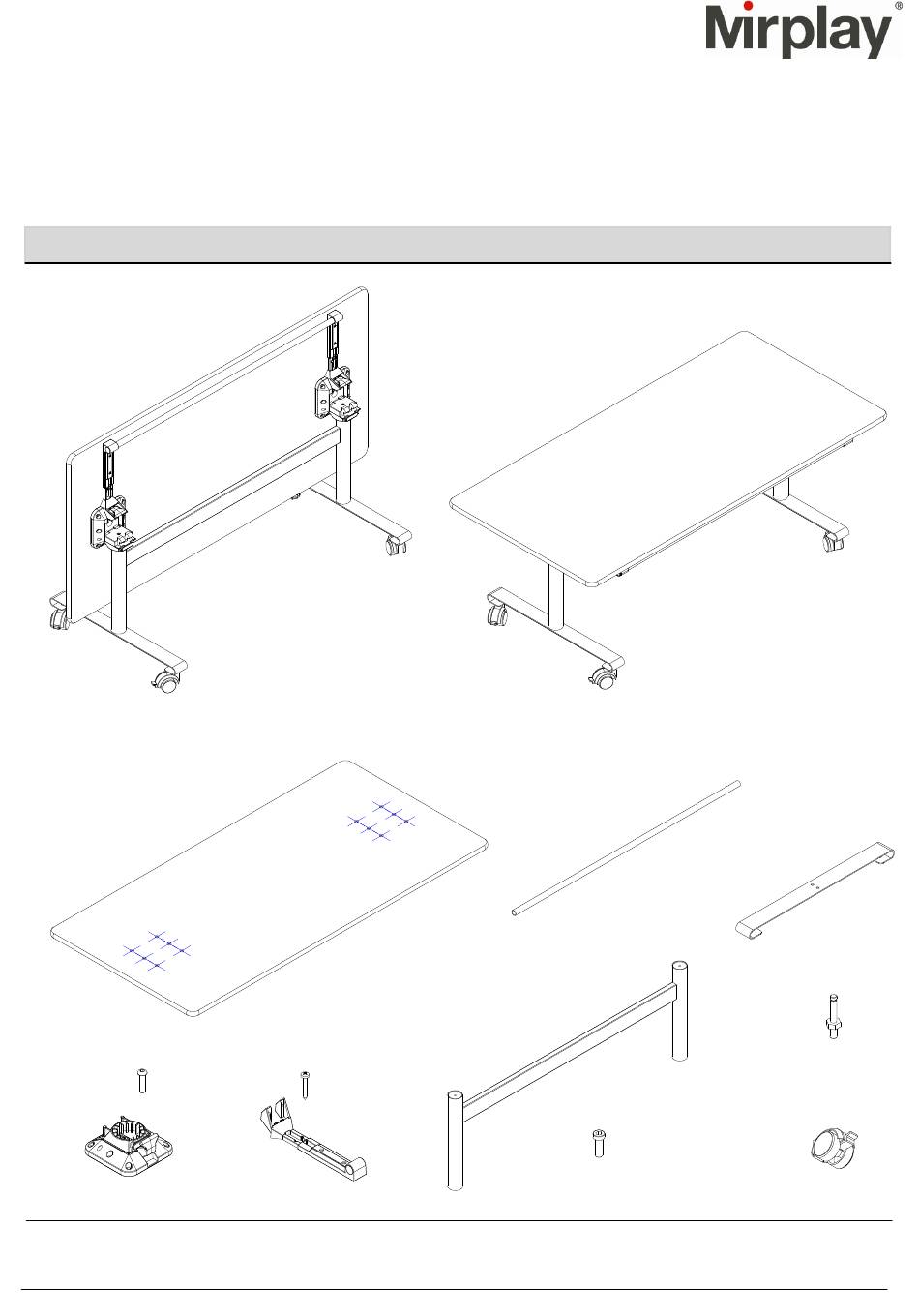 Mirplay®